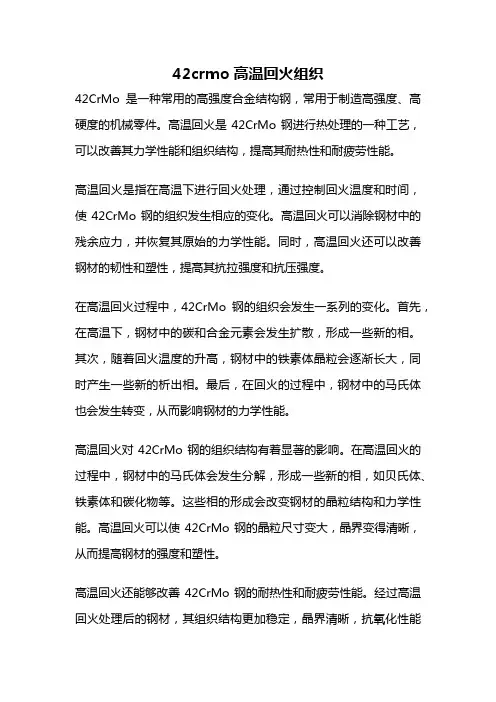 42crmo 高温回火组织

42CrMo 是一种常用的高强度合金结构钢，常用于制造高强度、高硬度的机械零件。高温回火是 42CrMo 钢进行热处理的一种工艺，可以改善其力学性能和组织结构，提高其耐热性和耐疲劳性能。

高温回火是指在高温下进行回火处理，通过控制回火温度和时间，使 42CrMo 钢的组织发生相应的变化。高温回火可以消除钢材中的残余应力，并恢复其原始的力学性能。同时，高温回火还可以改善钢材的韧性和塑性，提高其抗拉强度和抗压强度。

在高温回火过程中，42CrMo 钢的组织会发生一系列的变化。首先，在高温下，钢材中的碳和合金元素会发生扩散，形成一些新的相。其次，随着回火温度的升高，钢材中的铁素体晶粒会逐渐长大，同时产生一些新的析出相。最后，在回火的过程中，钢材中的马氏体也会发生转变，从而影响钢材的力学性能。

高温回火对 42CrMo 钢的组织结构有着显著的影响。在高温回火的过程中，钢材中的马氏体会发生分解，形成一些新的相，如贝氏体、铁素体和碳化物等。这些相的形成会改变钢材的晶粒结构和力学性能。高温回火可以使 42CrMo 钢的晶粒尺寸变大，晶界变得清晰，从而提高钢材的强度和塑性。

高温回火还能够改善 42CrMo 钢的耐热性和耐疲劳性能。经过高温回火处理后的钢材，其组织结构更加稳定，晶界清晰，抗氧化性能